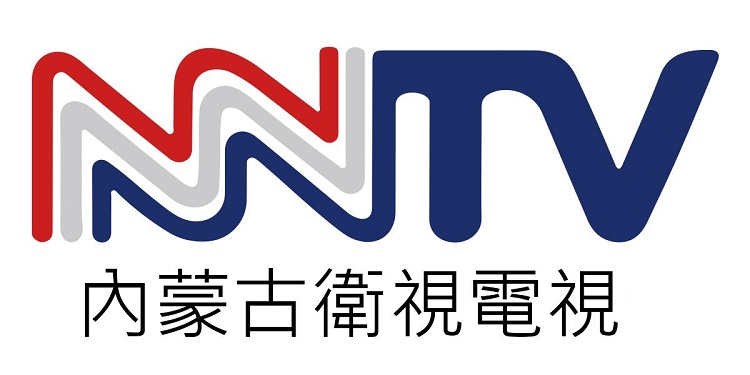 NMTV
內蒙古衛視電視